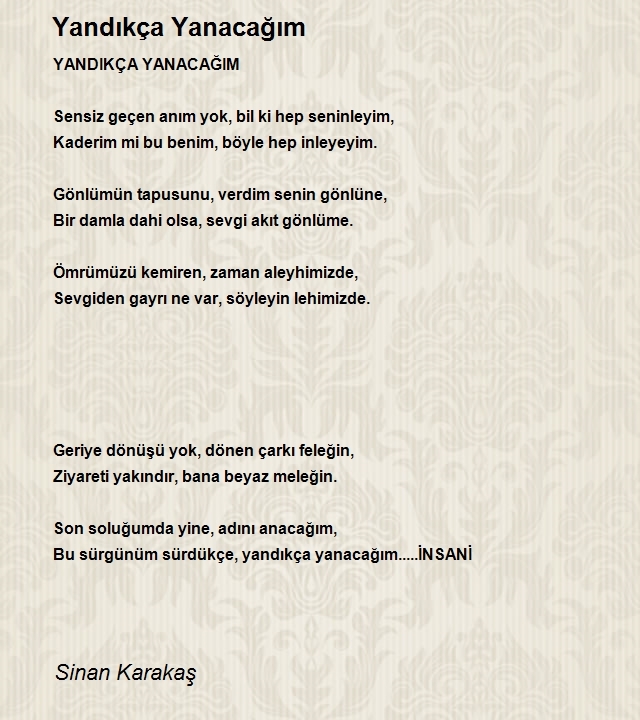 Yandıkça Yanacağım

YANDIKÇA YANACAĞIM

Sensiz geçen anım yok, bil ki hep seninleyim,
Kaderim mi bu benim, böyle hep inleyeyim.

Gönlümün tapusunu, verdim senin gönlüne,
Bir damla dahi olsa, sevgi akıt gönlüme.

Ömrümüzü kemiren, zaman aleyhimizde,
Sevgiden gayrı ne var, söyleyin lehimizde.

Geriye dönüşü yok, dönen çarkı feleğin,
Ziyareti yakındır, bana beyaz meleğin.

Son soluğumda yine, adını anacağım,
Bu sürgünüm sürdükçe, yandıkça yanacağım.....İNSANİ

Sinan Karakaş